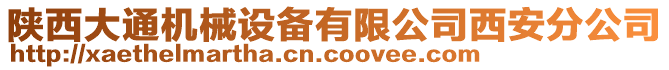 陕西大通机械设备有限公司西安分公司
http://xaethelmartha.cn.coovee.com